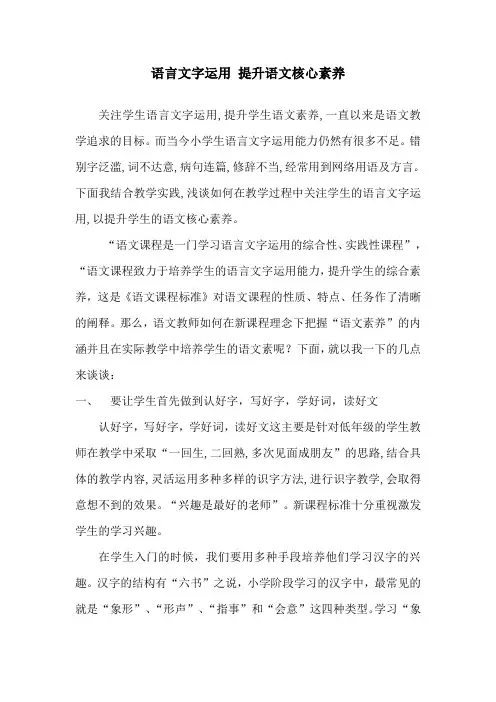 语言文字运用 提升语文核心素养

关注学生语言文字运用,提升学生语文素养,一直以来是语文教学追求的目标。而当今小学生语言文字运用能力仍然有很多不足。错别字泛滥,词不达意,病句连篇,修辞不当,经常用到网络用语及方言。下面我结合教学实践,浅谈如何在教学过程中关注学生的语言文字运用,以提升学生的语文核心素养。

“语文课程是一门学习语言文字运用的综合性、实践性课程”,“语文课程致力于培养学生的语言文字运用能力,提升学生的综合素养,这是《语文课程标准》对语文课程的性质、特点、任务作了清晰的阐释。那么,语文教师如何在新课程理念下把握“语文素养”的内涵并且在实际教学中培养学生的语文素呢?下面,就以我一下的几点来谈谈:

一、 要让学生首先做到认好字,写好字,学好词,读好文

认好字,写好字,学好词,读好文这主要是针对低年级的学生教师在教学中采取“一回生,二回熟,多次见面成朋友”的思路,结合具体的教学内容,灵活运用多种多样的识字方法,进行识字教学,会取得意想不到的效果。“兴趣是最好的老师”。新课程标准十分重视激发学生的学习兴趣。

在学生入门的时候,我们要用多种手段培养他们学习汉字的兴趣。汉字的结构有“六书”之说,小学阶段学习的汉字中,最常见的就是“象形”、“形声”、“指事”和“会意”这四种类型。学习“象